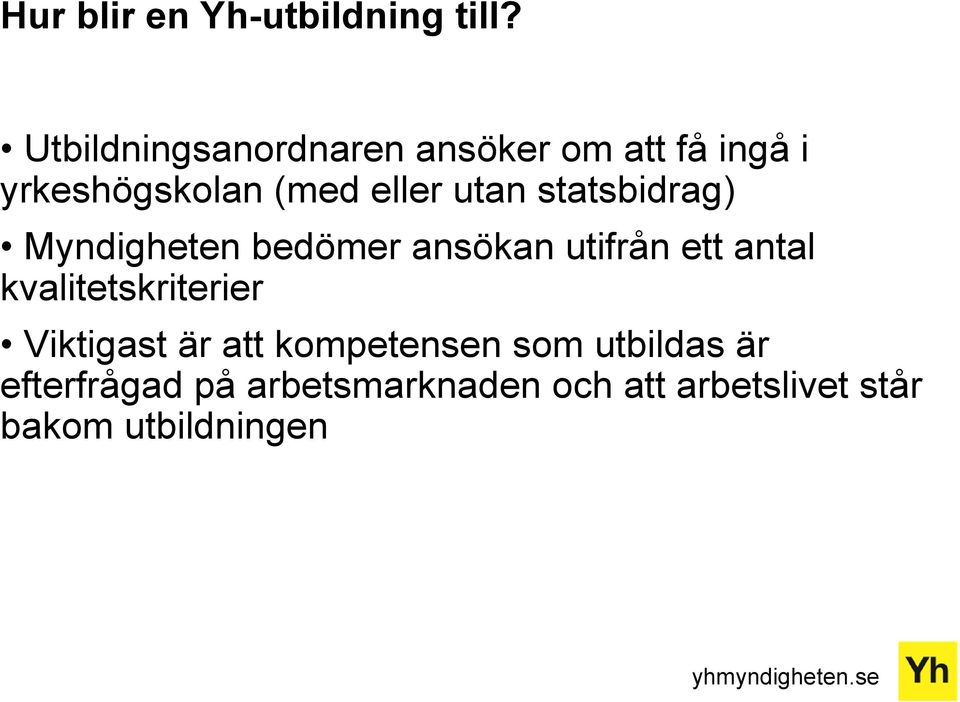 Hur blir en Yh-utbildning till?

• Utbildningsanordnaren ansöker om att få ingå i yrkeshögskolan (med eller utan statsbidrag)

• Myndigheten bedömer ansökan utifrån ett antal kvalitetskriterier

• Viktigast är att kompetensen som utbildas är efterfrågad på arbetsmarknaden och att arbetslivet står bakom utbildningen

yhmyndigheten.se

Yh